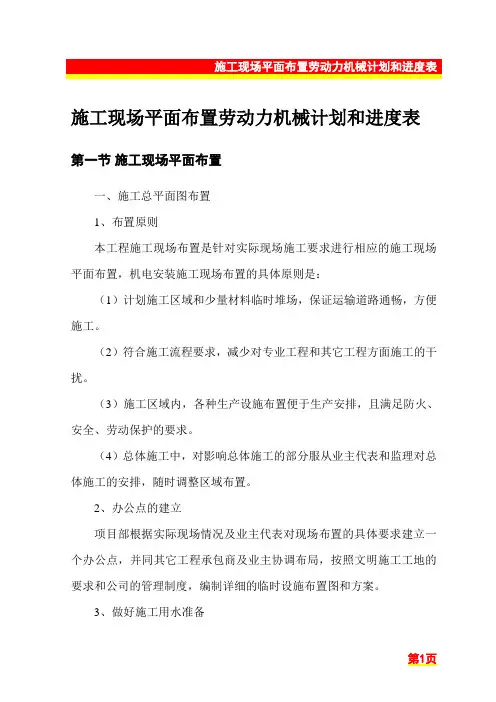 施工现场平面布置劳动力机械计划和进度表

施工现场平面布置劳动力机械计划和进度表

第一节 施工现场平面布置

一、施工总平面图布置

1、布置原则

本工程施工现场布置是针对实际现场施工要求进行相应的施工现场平面布置，机电安装施工现场布置的具体原则是：

（1）计划施工区域和少量材料临时堆场，保证运输道路通畅，方便施工。

（2）符合施工流程要求，减少对专业工程和其它工程方面施工的干扰。

（3）施工区域内，各种生产设施布置便于生产安排，且满足防火、安全、劳动保护的要求。

（4）总体施工中，对影响总体施工的部分服从业主代表和监理对总体施工的安排，随时调整区域布置。

2、办公点的建立

项目部根据实际现场情况及业主代表对现场布置的具体要求建立一个办公点，并同其它工程承包商及业主协调布局，按照文明施工工地的要求和公司的管理制度，编制详细的临时设施布置图和方案。

3、做好施工用水准备

第1页